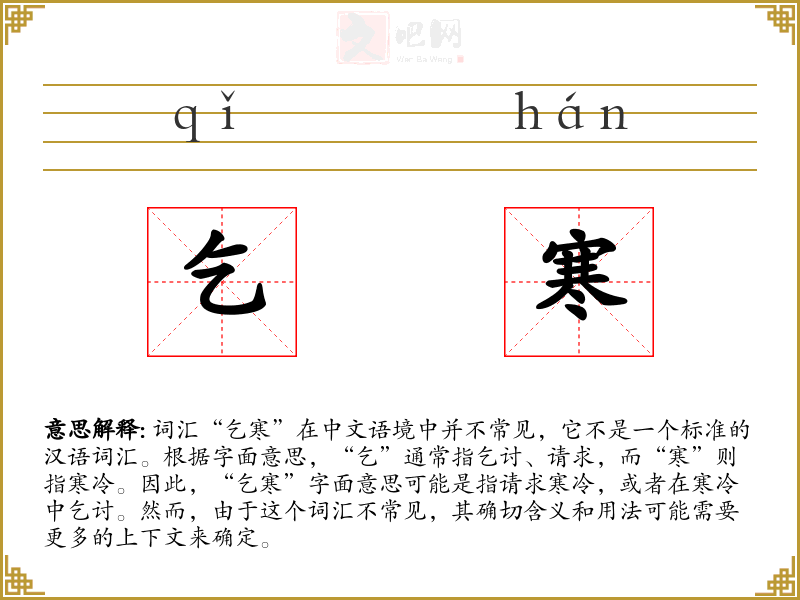 qǐ hán

乞 寒

意思解释:词汇“乞寒”在中文语境中并不常见，它不是一个标准的汉语词汇。根据字面意思，“乞”通常指乞讨、请求，而“寒”则指寒冷。因此，“乞寒”字面意思可能是指请求寒冷，或者在寒冷中乞讨。然而，由于这个词汇不常见，其确切含义和用法可能需要更多的上下文来确定。

文吧网
Wen Ba Wang